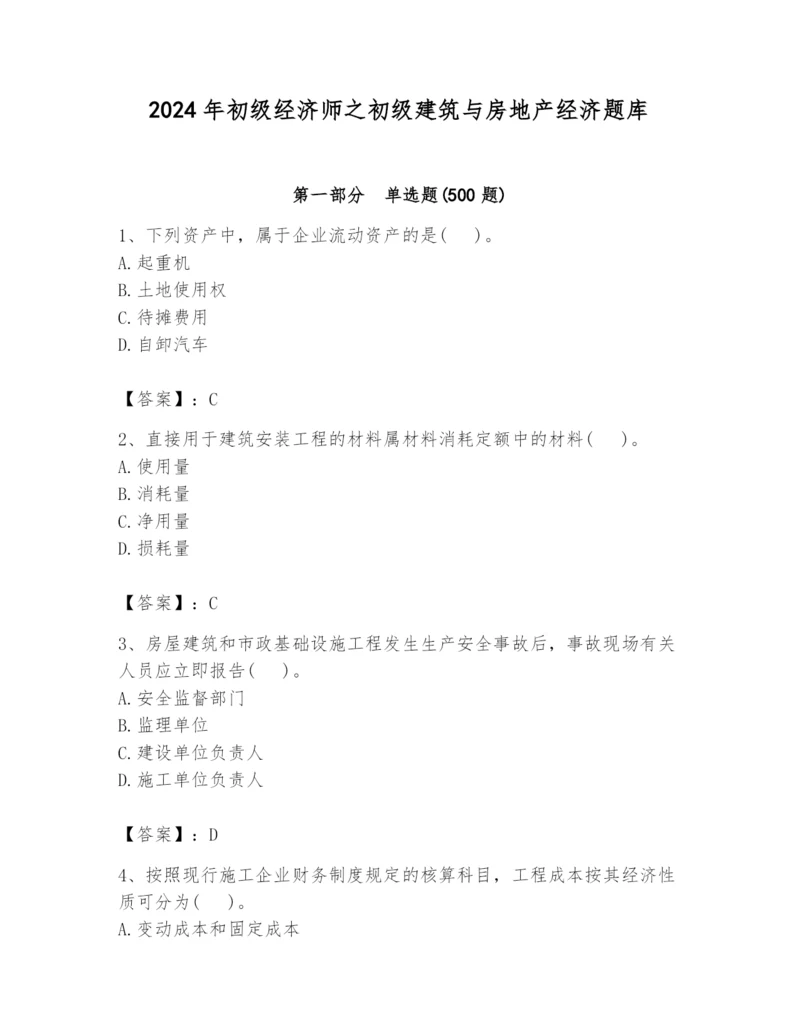 2024 年初级经济师之初级建筑与房地产经济题库

第一部分　单选题(500 题)

1、下列资产中，属于企业流动资产的是(　　)。
A. 起重机
B. 土地使用权
C. 待摊费用
D. 自卸汽车

【答案】：C

2、直接用于建筑安装工程的材料属材料消耗定额中的材料(　　)。
A. 使用量
B. 消耗量
C. 净用量
D. 损耗量

【答案】：C

3、房屋建筑和市政基础设施工程发生生产安全事故后，事故现场有关人员应立即报告(　　)。
A. 安全监督部门
B. 监理单位
C. 建设单位负责人
D. 施工单位负责人

【答案】：D

4、按照现行施工企业财务制度规定的核算科目，工程成本按其经济性质可分为(　　)。
A. 变动成本和固定成本